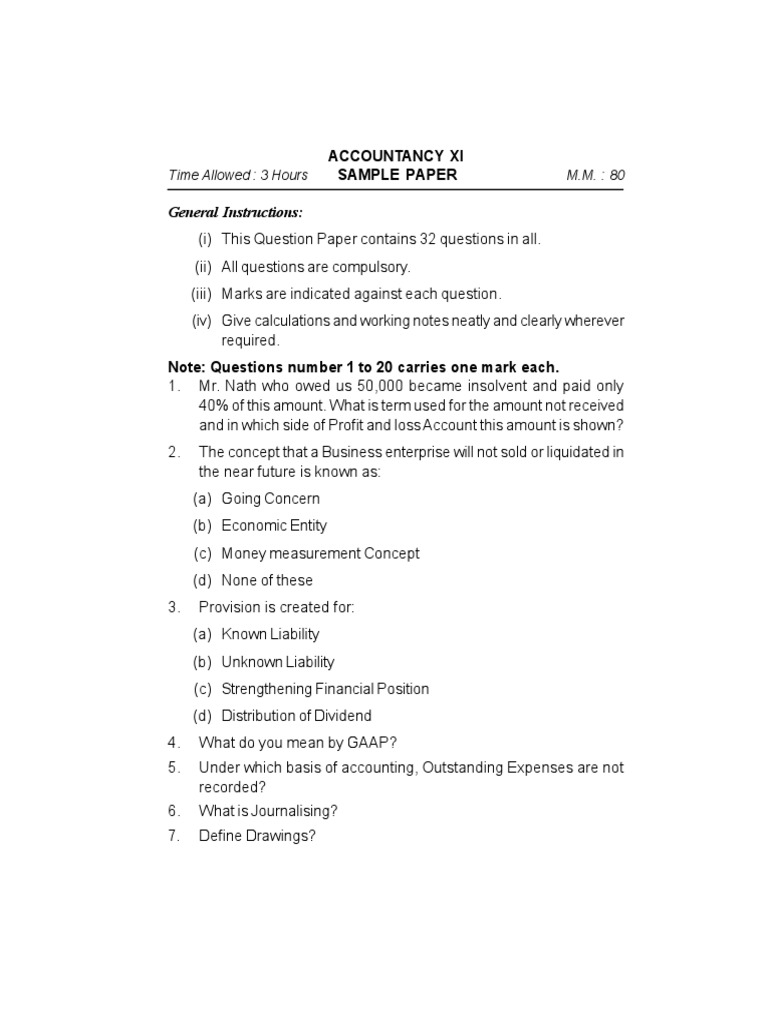 ACCOUNTANCY XI

Time Allowed : 3 Hours SAMPLE PAPER M.M. : 80

General Instructions:

(i) This Question Paper contains 32 questions in all.

(ii) All questions are compulsory.

(iii) Marks are indicated against each question.

(iv) Give calculations and working notes neatly and clearly wherever required.

Note: Questions number 1 to 20 carries one mark each.

1. Mr. Nath who owed us 50,000 became insolvent and paid only 40% of this amount. What is term used for the amount not received and in which side of Profit and loss Account this amount is shown?

2. The concept that a Business enterprise will not sold or liquidated in the near future is known as:

(a) Going Concern

(b) Economic Entity

(c) Money measurement Concept

(d) None of these

3. Provision is created for:

(a) Known Liability

(b) Unknown Liability

(c) Strengthening Financial Position

(d) Distribution of Dividend

4. What do you mean by GAAP?

5. Under which basis of accounting, Outstanding Expenses are not recorded?

6. What is Journalising?

7. Define Drawings?